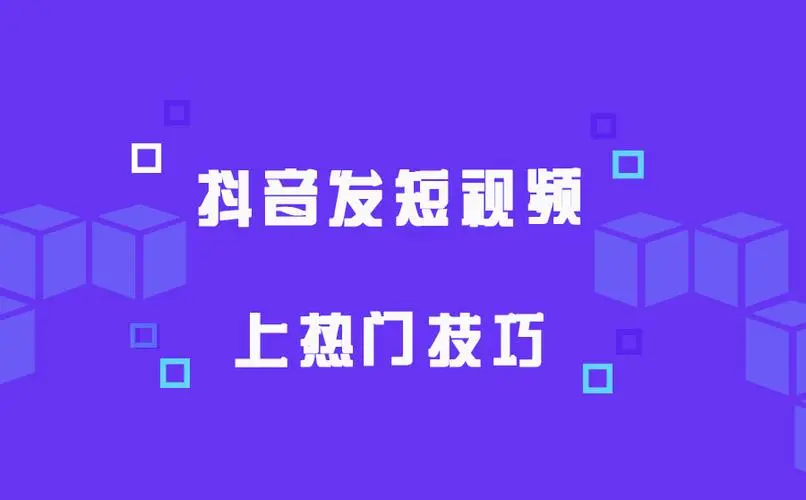 抖音发短视频

上热门技巧